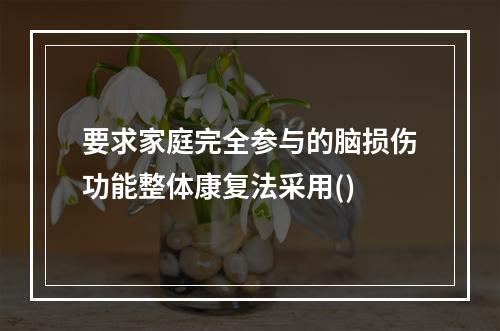 要求家庭完全参与的脑损伤功能整体康复法采用()